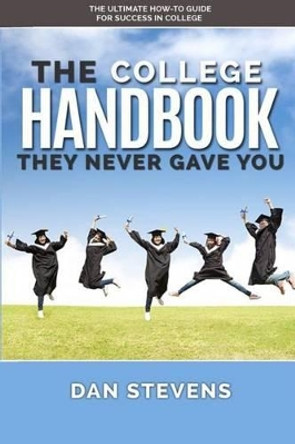 THE ULTIMATE HOW-TO GUIDE FOR SUCCESS IN COLLEGE

THE COLLEGE HANDBOOK THEY NEVER GAVE YOU

DAN STEVENS